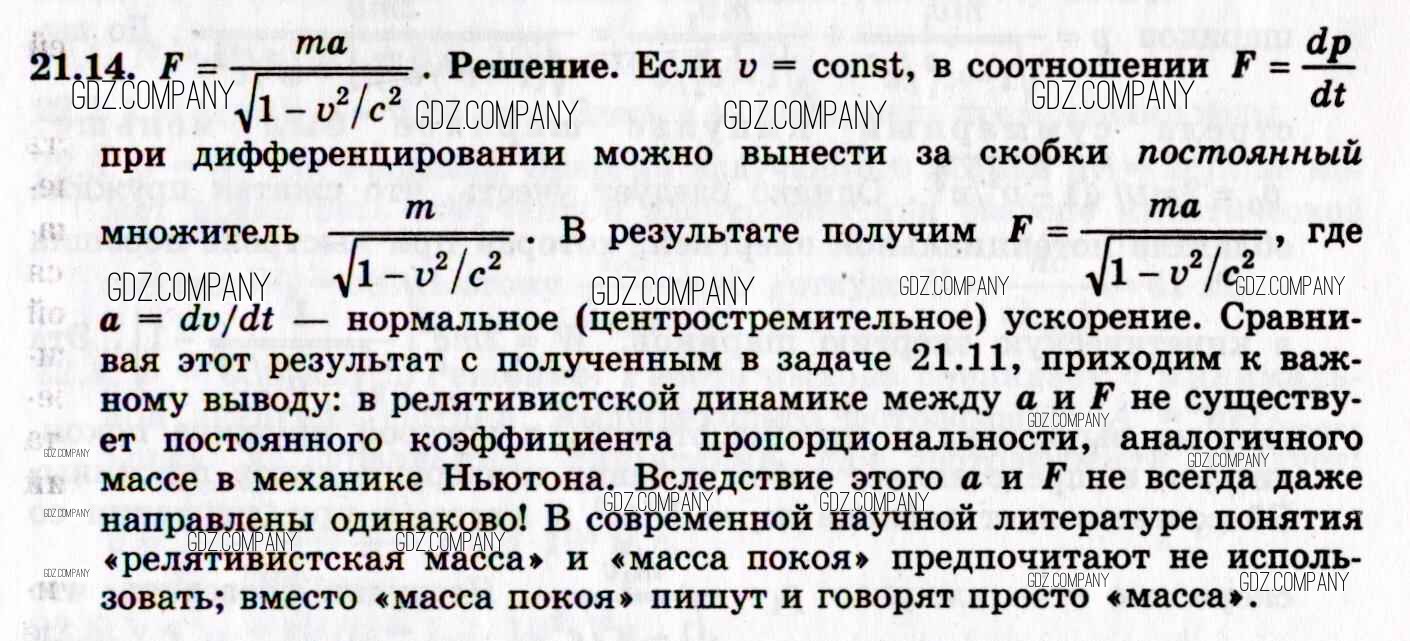 **21.14.** $F = \frac{ma}{\sqrt{1 - v^2/c^2}}$. **Решение.** Если $v$ = const, в соотношении $F = \frac{dp}{dt}$ при дифференцировании можно вынести за скобки *постоянный* множитель $\frac{m}{\sqrt{1 - v^2/c^2}}$. В результате получим $F = \frac{ma}{\sqrt{1 - v^2/c^2}}$, где $a = dv/dt$ — нормальное (центростремительное) ускорение. Сравнивая этот результат с полученным в задаче 21.11, приходим к важному выводу: в релятивистской динамике между $a$ и $F$ не существует постоянного коэффициента пропорциональности, аналогичного массе в механике Ньютона. Вследствие этого $a$ и $F$ не всегда даже направлены одинаково! В современной научной литературе понятия «релятивистская масса» и «масса покоя» предпочитают не использовать; вместо «масса покоя» пишут и говорят просто «масса».

GDZ.COMPANY GDZ.COMPANY GDZ.COMPANY GDZ.COMPANY GDZ.COMPANY GDZ.COMPANY GDZ.COMPANY GDZ.COMPANY GDZ.COMPANY GDZ.COMPANY GDZ.COMPANY GDZ.COMPANY GDZ.COMPANY GDZ.COMPANY GDZ.COMPANY GDZ.COMPANY GDZ.COMPANY GDZ.COMPANY GDZ.COMPANY